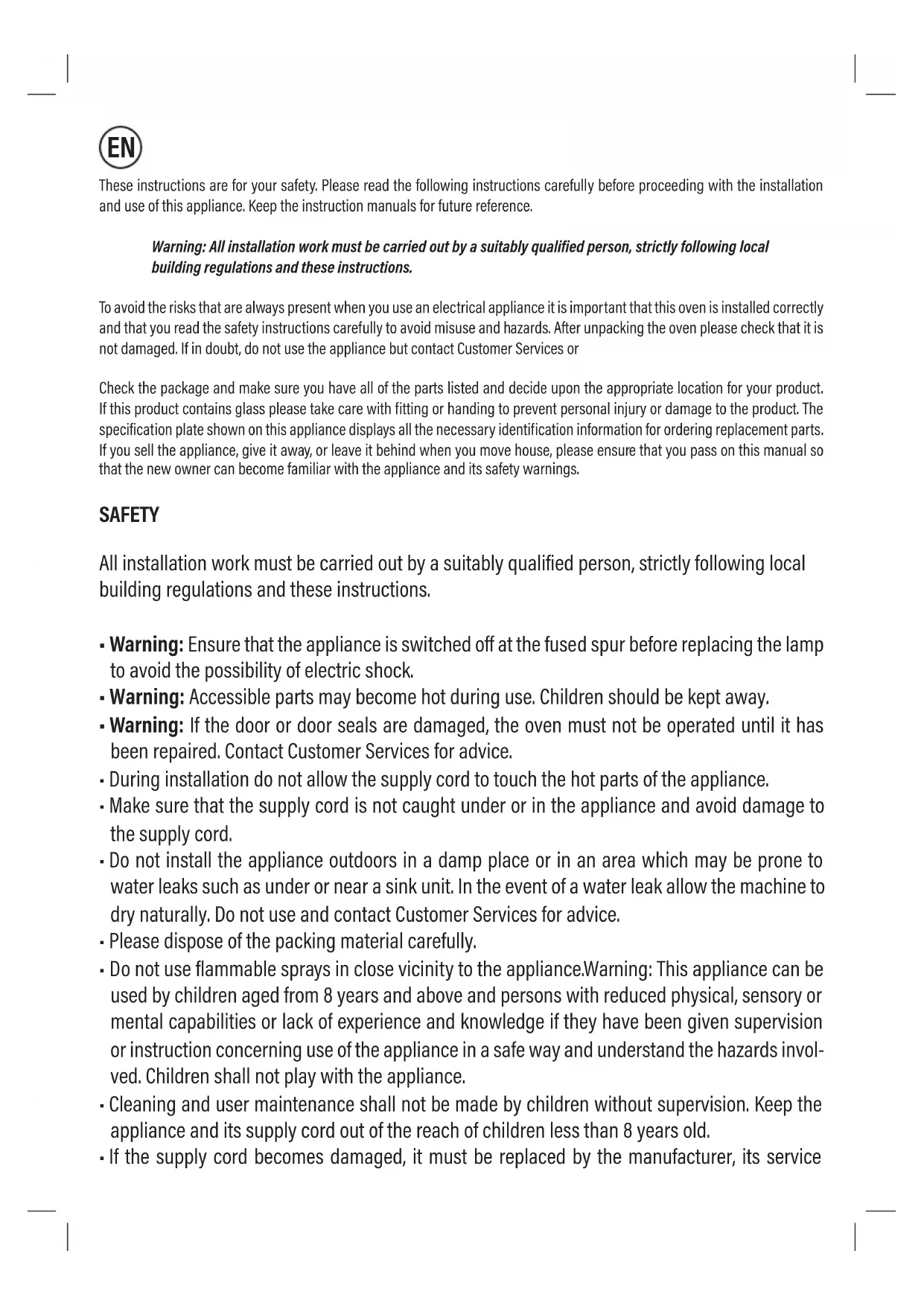 EN

These instructions are for your safety. Please read the following instructions carefully before proceeding with the installation and use of this appliance. Keep the instruction manuals for future reference.

Warning: All installation work must be carried out by a suitably qualified person, strictly following local building regulations and these instructions.

To avoid the risks that are always present when you use an electrical appliance it is important that this oven is installed correctly and that you read the safety instructions carefully to avoid misuse and hazards. After unpacking the oven please check that it is not damaged. If in doubt, do not use the appliance but contact Customer Services or

Check the package and make sure you have all of the parts listed and decide upon the appropriate location for your product. If this product contains glass please take care with fitting or handing to prevent personal injury or damage to the product. The specification plate shown on this appliance displays all the necessary identification information for ordering replacement parts. If you sell the appliance, give it away, or leave it behind when you move house, please ensure that you pass on this manual so that the new owner can become familiar with the appliance and its safety warnings.

SAFETY

All installation work must be carried out by a suitably qualified person, strictly following local building regulations and these instructions.

▪ Warning: Ensure that the appliance is switched off at the fused spur before replacing the lamp to avoid the possibility of electric shock.
▪ Warning: Accessible parts may become hot during use. Children should be kept away.
▪ Warning: If the door or door seals are damaged, the oven must not be operated until it has been repaired. Contact Customer Services for advice.
▪ During installation do not allow the supply cord to touch the hot parts of the appliance.
▪ Make sure that the supply cord is not caught under or in the appliance and avoid damage to the supply cord.
▪ Do not install the appliance outdoors in a damp place or in an area which may be prone to water leaks such as under or near a sink unit. In the event of a water leak allow the machine to dry naturally. Do not use and contact Customer Services for advice.
▪ Please dispose of the packing material carefully.
▪ Do not use flammable sprays in close vicinity to the appliance.Warning: This appliance can be used by children aged from 8 years and above and persons with reduced physical, sensory or mental capabilities or lack of experience and knowledge if they have been given supervision or instruction concerning use of the appliance in a safe way and understand the hazards involved. Children shall not play with the appliance.
▪ Cleaning and user maintenance shall not be made by children without supervision. Keep the appliance and its supply cord out of the reach of children less than 8 years old.
▪ If the supply cord becomes damaged, it must be replaced by the manufacturer, its service